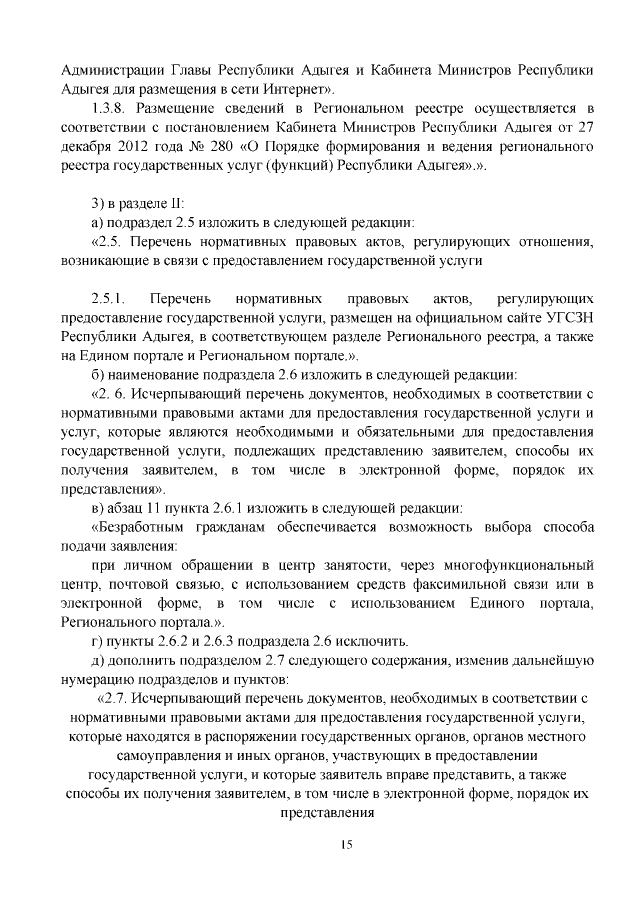 Администрации Главы Республики Адыгея и Кабинета Министров Республики Адыгея для размещения в сети Интернет».

1.3.8. Размещение сведений в Региональном реестре осуществляется в соответствии с постановлением Кабинета Министров Республики Адыгея от 27 декабря 2012 года № 280 «О Порядке формирования и ведения регионального реестра государственных услуг (функций) Республики Адыгея».».

3) в разделе II:

а) подраздел 2.5 изложить в следующей редакции:

«2.5. Перечень нормативных правовых актов, регулирующих отношения, возникающие в связи с предоставлением государственной услуги

2.5.1. Перечень нормативных правовых актов, регулирующих предоставление государственной услуги, размещен на официальном сайте УГСЗН Республики Адыгея, в соответствующем разделе Регионального реестра, а также на Едином портале и Региональном портале.».

б) наименование подраздела 2.6 изложить в следующей редакции:

«2. 6. Исчерпывающий перечень документов, необходимых в соответствии с нормативными правовыми актами для предоставления государственной услуги и услуг, которые являются необходимыми и обязательными для предоставления государственной услуги, подлежащих представлению заявителем, способы их получения заявителем, в том числе в электронной форме, порядок их представления».

в) абзац 11 пункта 2.6.1 изложить в следующей редакции:

«Безработным гражданам обеспечивается возможность выбора способа подачи заявления:

при личном обращении в центр занятости, через многофункциональный центр, почтовой связью, с использованием средств факсимильной связи или в электронной форме, в том числе с использованием Единого портала, Регионального портала.».

г) пункты 2.6.2 и 2.6.3 подраздела 2.6 исключить.

д) дополнить подразделом 2.7 следующего содержания, изменив дальнейшую нумерацию подразделов и пунктов:

«2.7. Исчерпывающий перечень документов, необходимых в соответствии с нормативными правовыми актами для предоставления государственной услуги, которые находятся в распоряжении государственных органов, органов местного самоуправления и иных органов, участвующих в предоставлении государственной услуги, и которые заявитель вправе представить, а также способы их получения заявителем, в том числе в электронной форме, порядок их представления

15